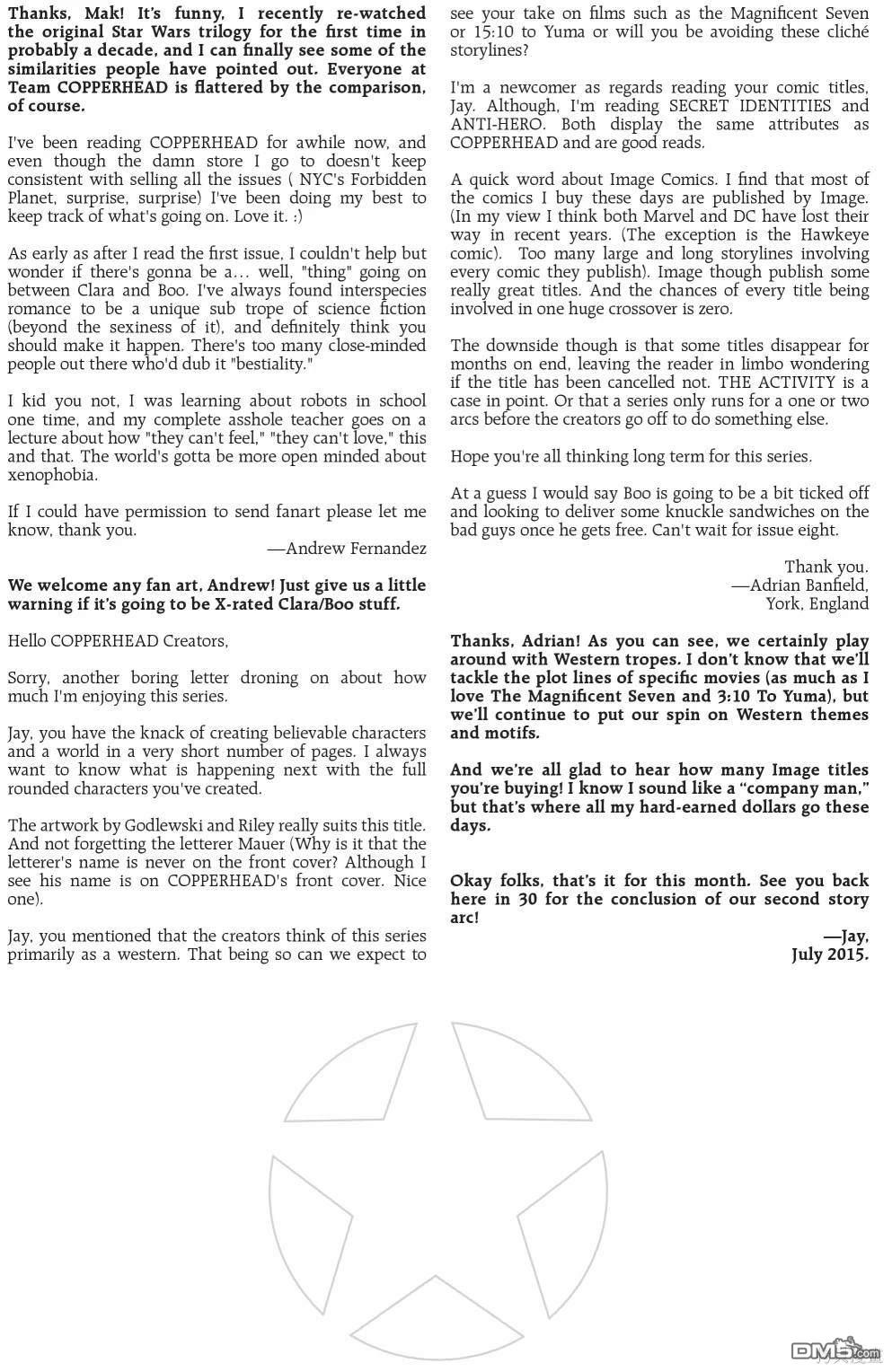 Thanks, Mak! It's funny, I recently re-watched the original Star Wars trilogy for the first time in probably a decade, and I can finally see some of the similarities people have pointed out. Everyone at Team COPPERHEAD is flattered by the comparison, of course.

I've been reading COPPERHEAD for awhile now, and even though the damn store I go to doesn't keep consistent with selling all the issues ( NYC's Forbidden Planet, surprise, surprise) I've been doing my best to keep track of what's going on. Love it. :)

As early as after I read the first issue, I couldn't help but wonder if there's gonna be a... well, "thing" going on between Clara and Boo. I've always found interspecies romance to be a unique sub trope of science fiction (beyond the sexiness of it), and definitely think you should make it happen. There's too many close-minded people out there who'd dub it "bestiality."

I kid you not, I was learning about robots in school one time, and my complete asshole teacher goes on a lecture about how "they can't feel," "they can't love," this and that. The world's gotta be more open minded about xenophobia.

If I could have permission to send fanart please let me know, thank you.

—Andrew Fernandez

We welcome any fan art, Andrew! Just give us a little warning if it's going to be X-rated Clara/Boo stuff.

Hello COPPERHEAD Creators,

Sorry, another boring letter droning on about how much I'm enjoying this series.

Jay, you have the knack of creating believable characters and a world in a very short number of pages. I always want to know what is happening next with the full rounded characters you've created.

The artwork by Godlewski and Riley really suits this title. And not forgetting the letterer Mauer (Why is it that the letterer's name is never on the front cover? Although I see his name is on COPPERHEAD's front cover. Nice one).

Jay, you mentioned that the creators think of this series primarily as a western. That being so can we expect to see your take on films such as the Magnificent Seven or 15:10 to Yuma or will you be avoiding these cliché storylines?

I'm a newcomer as regards reading your comic titles, Jay. Although, I'm reading SECRET IDENTITIES and ANTI-HERO. Both display the same attributes as COPPERHEAD and are good reads.

A quick word about Image Comics. I find that most of the comics I buy these days are published by Image. (In my view I think both Marvel and DC have lost their way in recent years. (The exception is the Hawkeye comic). Too many large and long storylines involving every comic they publish). Image though publish some really great titles. And the chances of every title being involved in one huge crossover is zero.

The downside though is that some titles disappear for months on end, leaving the reader in limbo wondering if the title has been cancelled not. THE ACTIVITY is a case in point. Or that a series only runs for a one or two arcs before the creators go off to do something else.

Hope you're all thinking long term for this series.

At a guess I would say Boo is going to be a bit ticked off and looking to deliver some knuckle sandwiches on the bad guys once he gets free. Can't wait for issue eight.

Thank you.
—Adrian Banfield,
York, England

Thanks, Adrian! As you can see, we certainly play around with Western tropes. I don't know that we'll tackle the plot lines of specific movies (as much as I love The Magnificent Seven and 3:10 To Yuma), but we'll continue to put our spin on Western themes and motifs.

And we're all glad to hear how many Image titles you're buying! I know I sound like a "company man," but that's where all my hard-earned dollars go these days.

Okay folks, that's it for this month. See you back here in 30 for the conclusion of our second story arc!

—Jay,
July 2015.

DM5.com